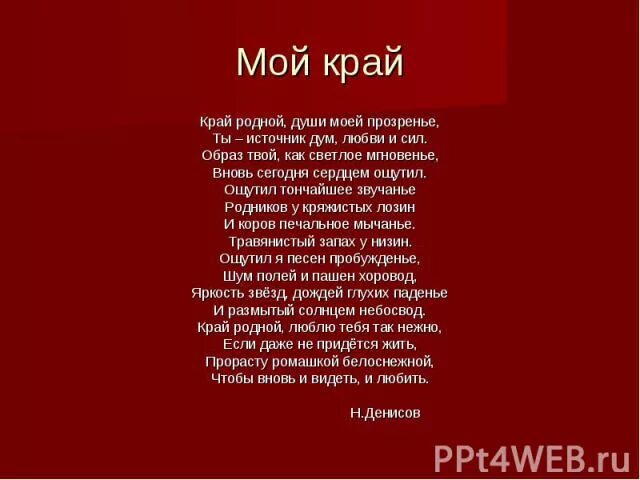 Мой край

Край родной, души моей прозренье,
Ты – источник дум, любви и сил.
Образ твой, как светлое мгновенье,
Вновь сегодня сердцем ощутил.
Ощутил тончайшее звучанье
Родников у кряжистых лозин
И коров печальное мычанье.
Травянистый запах у низин.
Ощутил я песен пробужденье,
Шум полей и пашен хоровод,
Яркость звёзд, дождей глухих паденье
И размытый солнцем небосвод.
Край родной, люблю тебя так нежно,
Если даже не придётся жить,
Прорасту ромашкой белоснежной,
Чтобы вновь и видеть, и любить.

Н.Денисов

PPt4WEB.ru